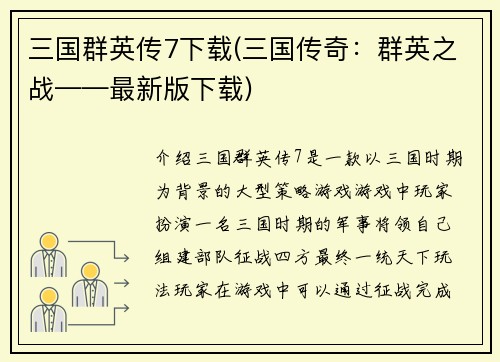 三国群英传7下载(三国传奇：群英之战——最新版下载)

介绍三国群英传7是一款以三国时期为背景的大型策略游戏游戏中玩家扮演一名三国时期的军事将领自己组建部队征战四方最终一统天下玩法玩家在游戏中可以通过征战完成